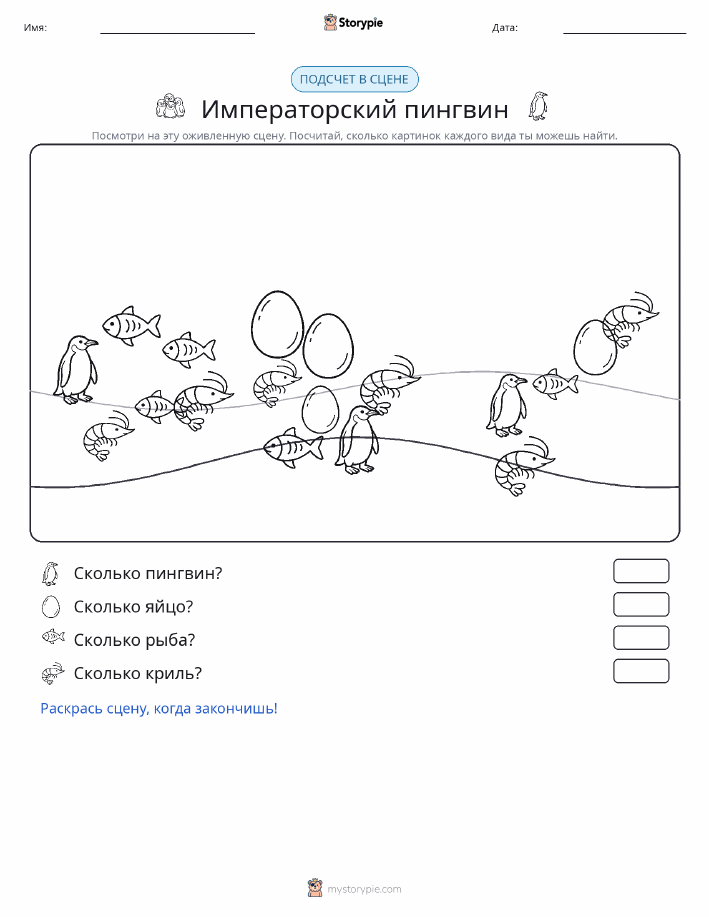 Имя:

Storypie

Дата:

ПОДСЧЕТ В СЦЕНЕ

Императорский пингвин

Посмотри на эту оживленную сцену. Посчитай, сколько картинок каждого вида ты можешь найти.

Сколько пингвин?

Сколько яйцо?

Сколько рыба?

Сколько криль?

Раскрась сцену, когда закончишь!

mystorypie.com